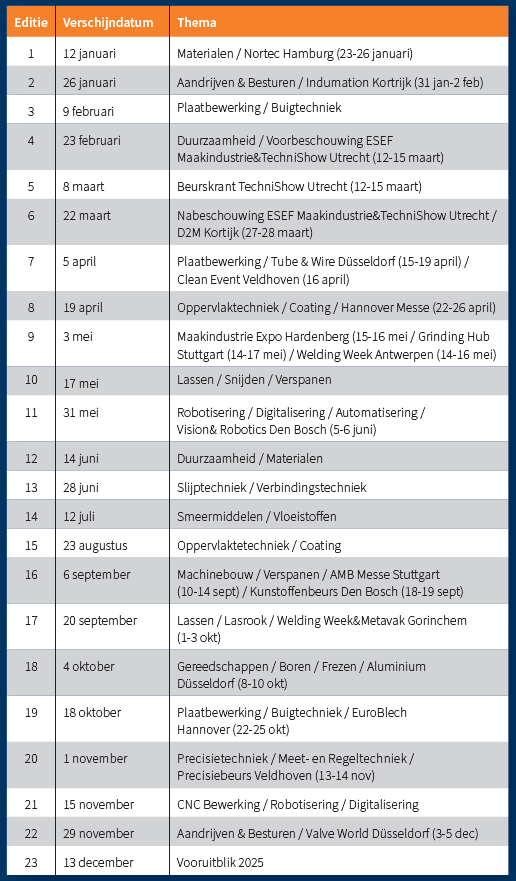 | Editie | Verschijndatum | Thema |
|---|---|---|
| 1 | 12 januari | Materialen / Nortec Hamburg (23-26 januari) |
| 2 | 26 januari | Aandrijven & Besturen / Indumation Kortrijk (31 jan-2 feb) |
| 3 | 9 februari | Plaatbewerking / Buigtechniek |
| 4 | 23 februari | Duurzaamheid / Voorbeschouwing ESEF Maakindustrie&TechniShow Utrecht (12-15 maart) |
| 5 | 8 maart | Beurskrant TechniShow Utrecht (12-15 maart) |
| 6 | 22 maart | Nabeschouwing ESEF Maakindustrie&TechniShow Utrecht / D2M Kortijk (27-28 maart) |
| 7 | 5 april | Plaatbewerking / Tube & Wire Düsseldorf (15-19 april) / Clean Event Veldhoven (16 april) |
| 8 | 19 april | Oppervlaktechniek / Coating / Hannover Messe (22-26 april) |
| 9 | 3 mei | Maakindustrie Expo Hardenberg (15-16 mei / Grinding Hub Stuttgart (14-17 mei) / Welding Week Antwerpen (14-16 mei) |
| 10 | 17 mei | Lassen / Snijden / Verspanen |
| 11 | 31 mei | Robotisering / Digitalisering / Automatisering / Vision& Robotics Den Bosch (5-6 juni) |
| 12 | 14 juni | Duurzaamheid / Materialen |
| 13 | 28 juni | Slijptechniek / Verbindingstechniek |
| 14 | 12 juli | Smeermiddelen / Vloeistoffen |
| 15 | 23 augustus | Oppervlaktetechniek / Coating |
| 16 | 6 september | Machinebouw / Verspanen / AMB Messe Stuttgart (10-14 sept) / Kunstoffenbeurs Den Bosch (18-19 sept) |
| 17 | 20 september | Lassen / Lasrook / Welding Week&Metavak Gorinchem (1-3 okt) |
| 18 | 4 oktober | Gereedschappen / Boren / Frezen / Aluminium Düsseldorf (8-10 okt) |
| 19 | 18 oktober | Plaatbewerking / Buigtechniek / EuroBlech Hannover (22-25 okt) |
| 20 | 1 november | Precisietechniek / Meet- en Regeltechniek / Precisiebeurs Veldhoven (13-14 nov) |
| 21 | 15 november | CNC Bewerking / Robotisering / Digitalisering |
| 22 | 29 november | Aandrijven & Besturen / Valve World Düsseldorf (3-5 dec) |
| 23 | 13 december | Vooruitblik 2025 |